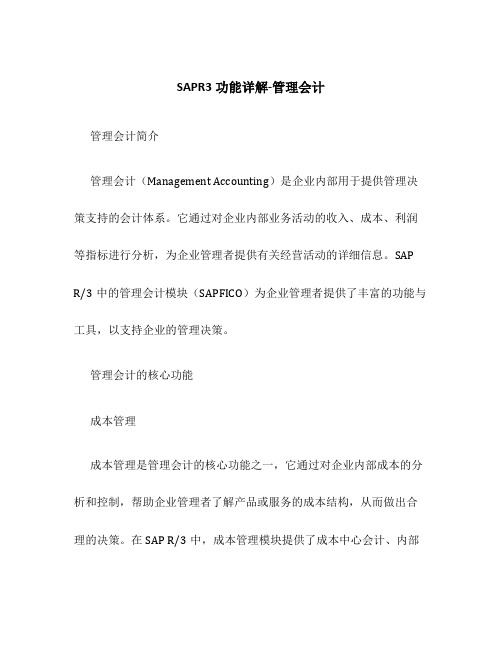 SAPR3 功能详解-管理会计

管理会计简介

管理会计（Management Accounting）是企业内部用于提供管理决策支持的会计体系。它通过对企业内部业务活动的收入、成本、利润等指标进行分析，为企业管理者提供有关经营活动的详细信息。SAP R/3 中的管理会计模块（SAPFICO）为企业管理者提供了丰富的功能与工具，以支持企业的管理决策。

管理会计的核心功能

成本管理

成本管理是管理会计的核心功能之一，它通过对企业内部成本的分析和控制，帮助企业管理者了解产品或服务的成本结构，从而做出合理的决策。在 SAP R/3 中，成本管理模块提供了成本中心会计、内部